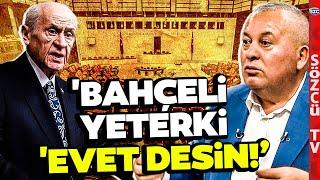 'BAHÇELİ YETERKİ 'EVET DESİN!'

SÖZCÜ TV